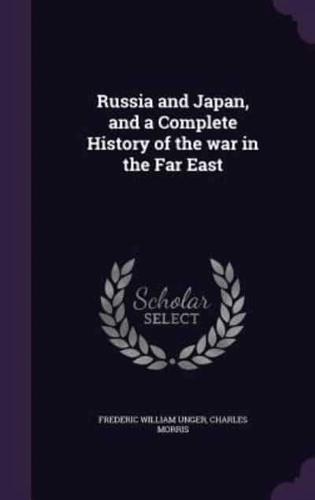 Russia and Japan, and a Complete History of the war in the Far East

Scholar SELECT

FREDERIC WILLIAM UNGER, CHARLES MORRIS